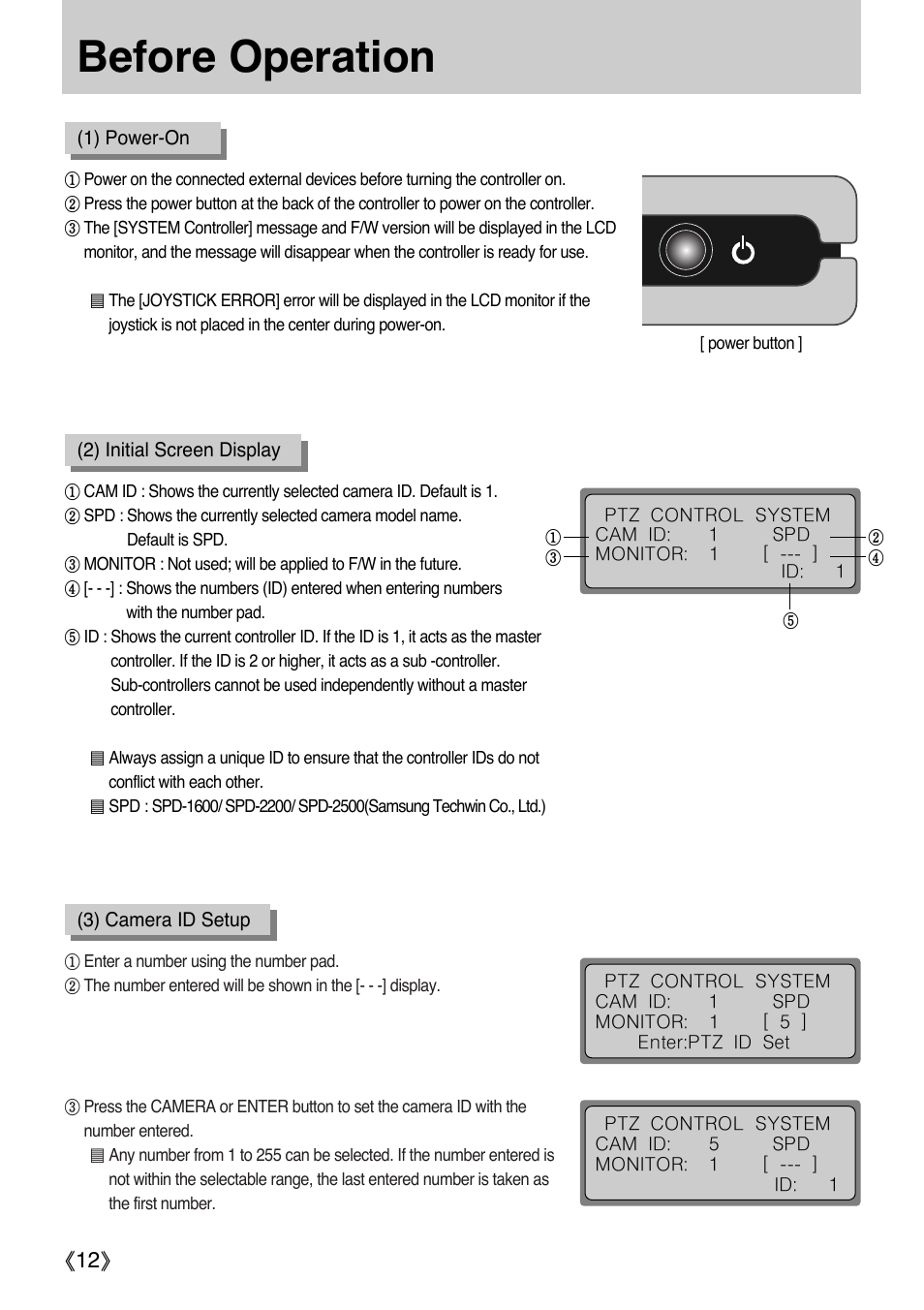 Before Operation

(1) Power-On

① Power on the connected external devices before turning the controller on.
② Press the power button at the back of the controller to power on the controller.
③ The [SYSTEM Controller] message and F/W version will be displayed in the LCD monitor, and the message will disappear when the controller is ready for use.

▤ The [JOYSTICK ERROR] error will be displayed in the LCD monitor if the joystick is not placed in the center during power-on.

[ power button ]

(2) Initial Screen Display

① CAM ID : Shows the currently selected camera ID. Default is 1.
② SPD : Shows the currently selected camera model name. Default is SPD.
③ MONITOR : Not used; will be applied to F/W in the future.
④ [- - -] : Shows the numbers (ID) entered when entering numbers with the number pad.
⑤ ID : Shows the current controller ID. If the ID is 1, it acts as the master controller. If the ID is 2 or higher, it acts as a sub -controller. Sub-controllers cannot be used independently without a master controller.

▤ Always assign a unique ID to ensure that the controller IDs do not conflict with each other.
▤ SPD : SPD-1600/ SPD-2200/ SPD-2500(Samsung Techwin Co., Ltd.)

PTZ CONTROL SYSTEM
① CAM ID: 1 SPD ②
③ MONITOR: 1 [ --- ] ④
ID: 1
⑤

(3) Camera ID Setup

① Enter a number using the number pad.
② The number entered will be shown in the [- - -] display.

PTZ CONTROL SYSTEM
CAM ID: 1 SPD
MONITOR: 1 [ 5 ]
Enter:PTZ ID Set

③ Press the CAMERA or ENTER button to set the camera ID with the number entered.
▤ Any number from 1 to 255 can be selected. If the number entered is not within the selectable range, the last entered number is taken as the first number.

PTZ CONTROL SYSTEM
CAM ID: 5 SPD
MONITOR: 1 [ --- ]
ID: 1

《12》